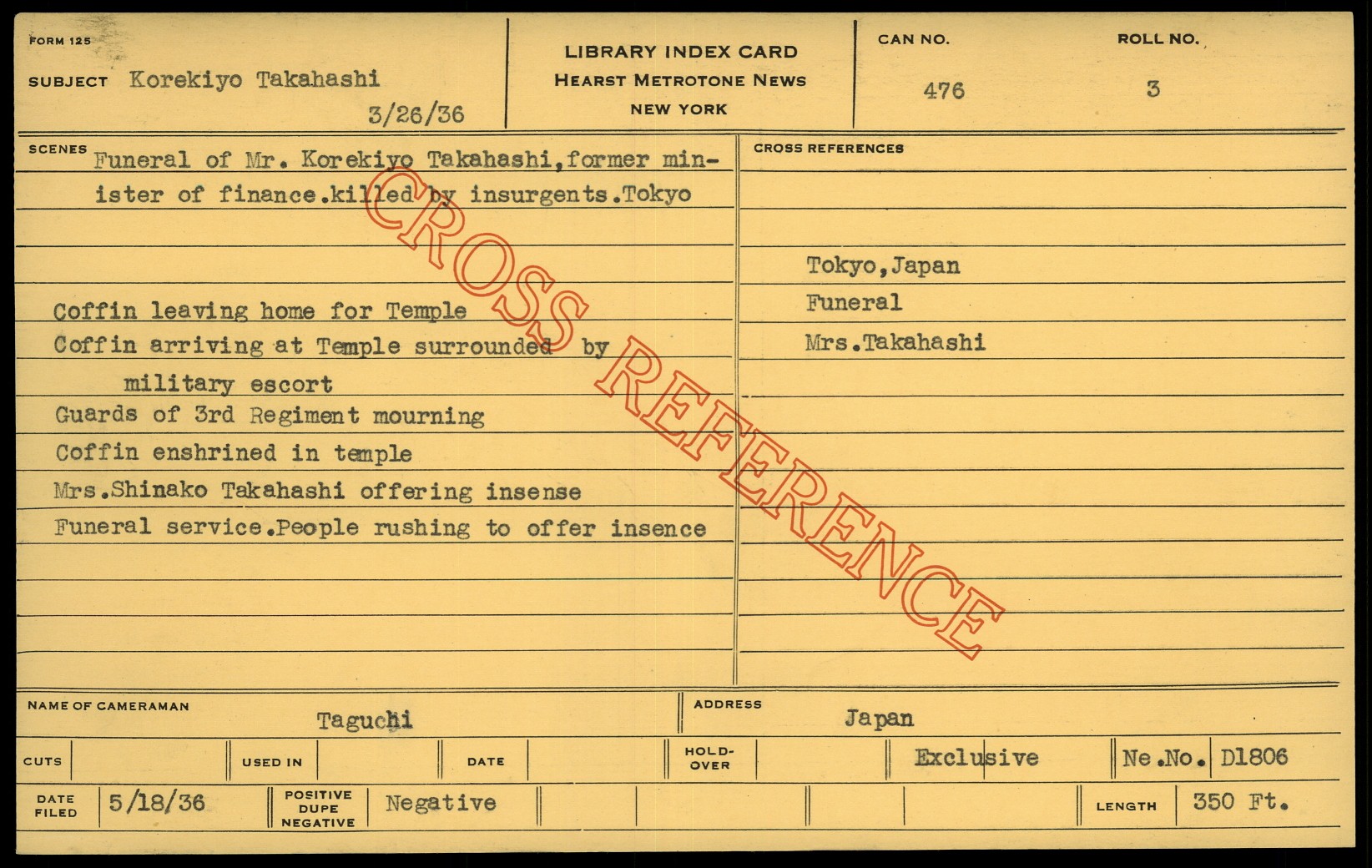 FORM 125

SUBJECT Korekiyo Takahashi

3/26/36

LIBRARY INDEX CARD
HEARST METROTONE NEWS
NEW YORK

CAN NO.
476

ROLL NO.
3

SCENES
Funeral of Mr. Korekiyo Takahashi,former minister of finance.killed by insurgents.Tokyo

Coffin leaving home for Temple
Coffin arriving at Temple surrounded by military escort
Guards of 3rd Regiment mourning
Coffin enshrined in temple
Mrs.Shinako Takahashi offering insense
Funeral service.People rushing to offer insence

CROSS REFERENCES

Tokyo,Japan
Funeral
Mrs.Takahashi

NAME OF CAMERAMAN
Taguchi

ADDRESS
Japan

CUTS

USED IN

DATE

HOLD-OVER

Exclusive

Ne.No. D1806

DATE FILED
5/18/36

POSITIVE DUPE NEGATIVE
Negative

LENGTH
350 Ft.

CROSS REFERENCE